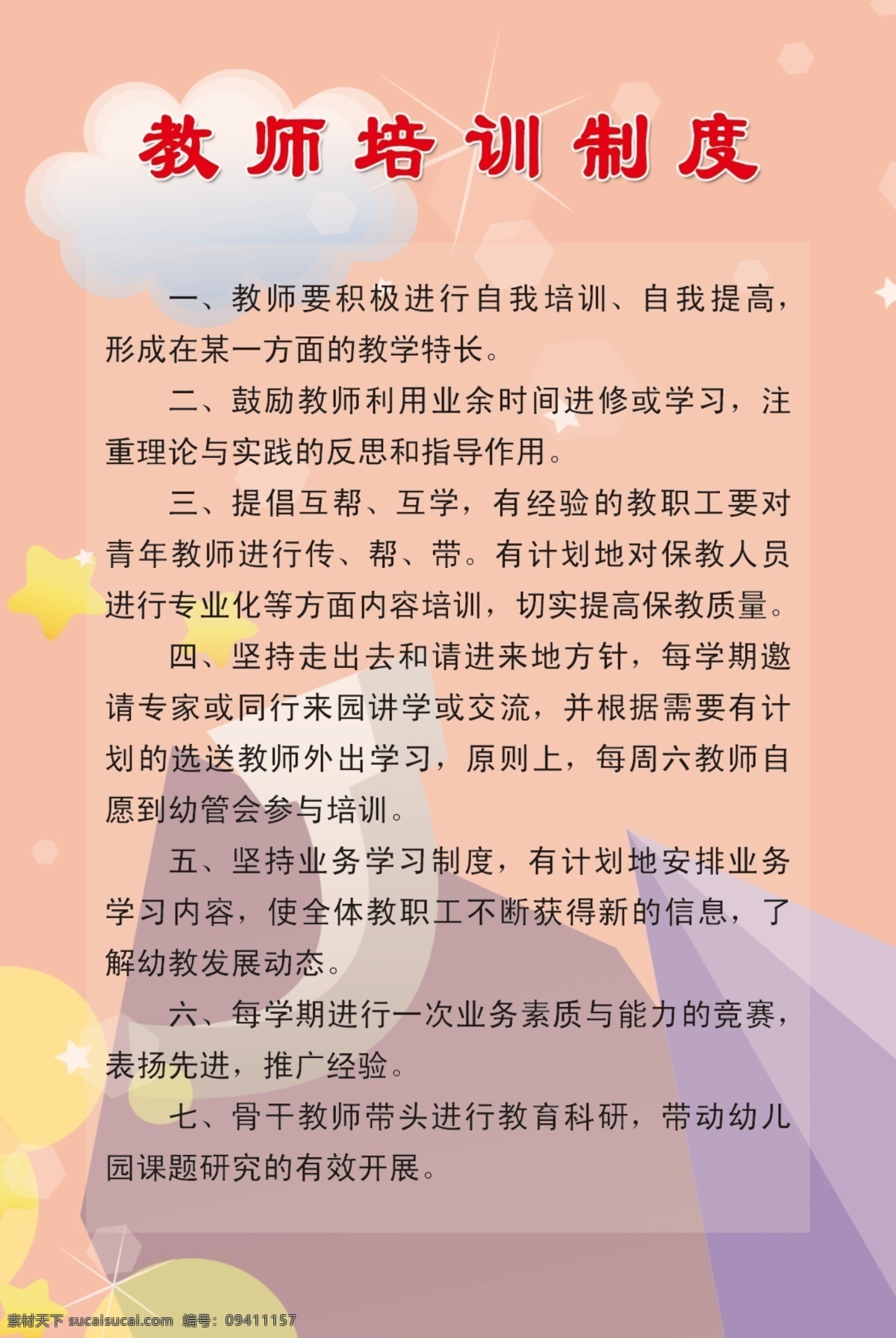 教师培训制度

一、教师要积极进行自我培训、自我提高，形成在某一方面的教学特长。

二、鼓励教师利用业余时间进修或学习，注重理论与实践的反思和指导作用。

三、提倡互帮、互学，有经验的教职工要对青年教师进行传、帮、带。有计划地对保教人员进行专业化等方面内容培训，切实提高保教质量。

四、坚持走出去和请进来地方针，每学期邀请专家或同行来园讲学或交流，并根据需要有计划的选送教师外出学习，原则上，每周六教师自愿到幼管会参与培训。

五、坚持业务学习制度，有计划地安排业务学习内容，使全体教职工不断获得新的信息，了解幼教发展动态。

六、每学期进行一次业务素质与能力的竞赛，表扬先进，推广经验。

七、骨干教师带头进行教育科研，带动幼儿园课题研究的有效开展。

素材天下 sucaisucai.com 编号：09411157